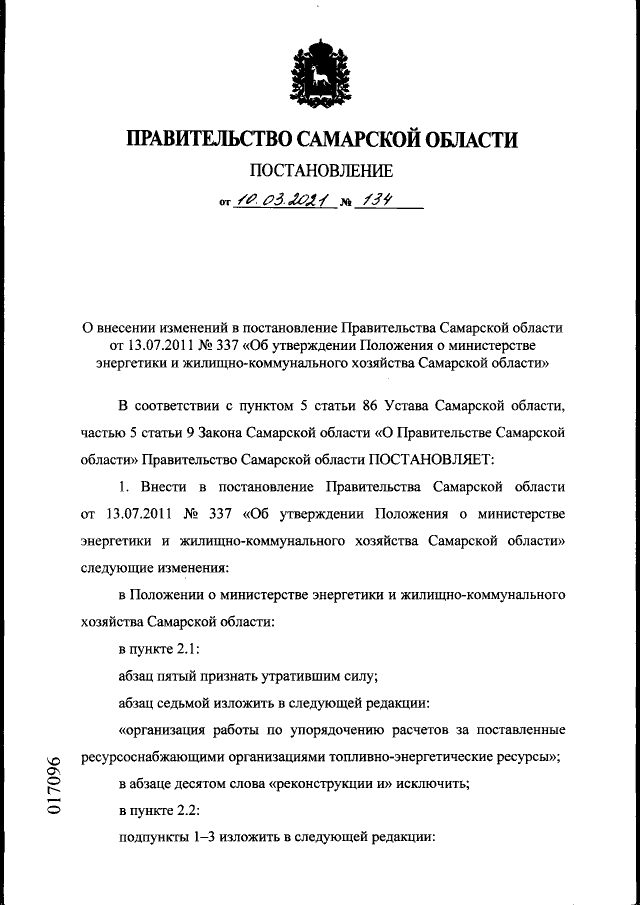 ПРАВИТЕЛЬСТВО САМАРСКОЙ ОБЛАСТИ

ПОСТАНОВЛЕНИЕ

от 10.03.2021 № 134

О внесении изменений в постановление Правительства Самарской области от 13.07.2011 № 337 «Об утверждении Положения о министерстве энергетики и жилищно-коммунального хозяйства Самарской области»

В соответствии с пунктом 5 статьи 86 Устава Самарской области, частью 5 статьи 9 Закона Самарской области «О Правительстве Самарской области» Правительство Самарской области ПОСТАНОВЛЯЕТ:

1. Внести в постановление Правительства Самарской области от 13.07.2011 № 337 «Об утверждении Положения о министерстве энергетики и жилищно-коммунального хозяйства Самарской области» следующие изменения:

в Положении о министерстве энергетики и жилищно-коммунального хозяйства Самарской области:

в пункте 2.1:

абзац пятый признать утратившим силу;

абзац седьмой изложить в следующей редакции:

«организация работы по упорядочению расчетов за поставленные ресурсоснабжающими организациями топливно-энергетические ресурсы»;

в абзаце десятом слова «реконструкции и» исключить;

в пункте 2.2:

подпункты 1–3 изложить в следующей редакции:

017096